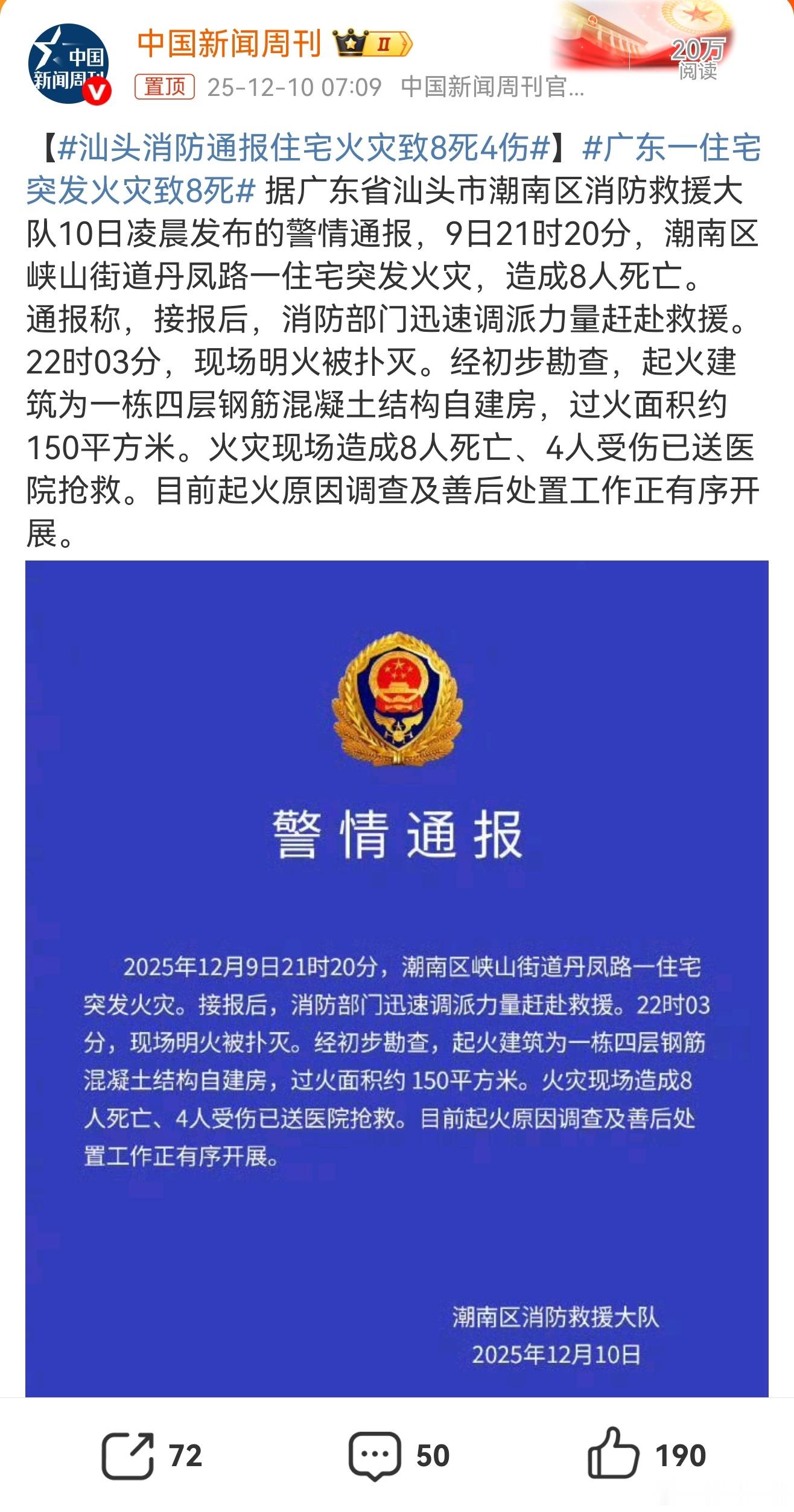 中国新闻周刊

中国新闻周刊 II

20万
阅读

置顶 25-12-10 07:09 中国新闻周刊官...

【#汕头消防通报住宅火灾致8死4伤#】#广东一住宅突发火灾致8死# 据广东省汕头市潮南区消防救援大队10日凌晨发布的警情通报，9日21时20分，潮南区峡山街道丹凤路一住宅突发火灾，造成8人死亡。通报称，接报后，消防部门迅速调派力量赶赴救援。22时03分，现场明火被扑灭。经初步勘查，起火建筑为一栋四层钢筋混凝土结构自建房，过火面积约150平方米。火灾现场造成8人死亡、4人受伤已送医院抢救。目前起火原因调查及善后处置工作正有序开展。

警情通报

2025年12月9日21时20分，潮南区峡山街道丹凤路一住宅突发火灾。接报后，消防部门迅速调派力量赶赴救援。22时03分，现场明火被扑灭。经初步勘查，起火建筑为一栋四层钢筋混凝土结构自建房，过火面积约 150平方米。火灾现场造成8人死亡、4人受伤已送医院抢救。目前起火原因调查及善后处置工作正有序开展。

潮南区消防救援大队
2025年12月10日

72 50 190